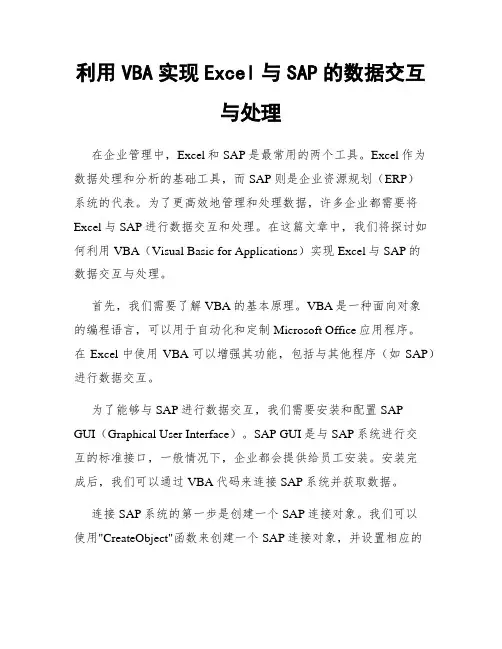 利用 VBA 实现 Excel 与 SAP 的数据交互与处理

在企业管理中，Excel 和 SAP 是最常用的两个工具。Excel 作为数据处理和分析的基础工具，而 SAP 则是企业资源规划（ERP）系统的代表。为了更高效地管理和处理数据，许多企业都需要将 Excel 与 SAP 进行数据交互和处理。在这篇文章中，我们将探讨如何利用 VBA（Visual Basic for Applications）实现 Excel 与 SAP 的数据交互与处理。

首先，我们需要了解 VBA 的基本原理。VBA 是一种面向对象的编程语言，可以用于自动化和定制 Microsoft Office 应用程序。在 Excel 中使用 VBA 可以增强其功能，包括与其他程序（如 SAP）进行数据交互。

为了能够与 SAP 进行数据交互，我们需要安装和配置 SAP GUI（Graphical User Interface）。SAP GUI 是与 SAP 系统进行交互的标准接口，一般情况下，企业都会提供给员工安装。安装完成后，我们可以通过 VBA 代码来连接 SAP 系统并获取数据。

连接 SAP 系统的第一步是创建一个 SAP 连接对象。我们可以使用"CreateObject"函数来创建一个 SAP 连接对象，并设置相应的